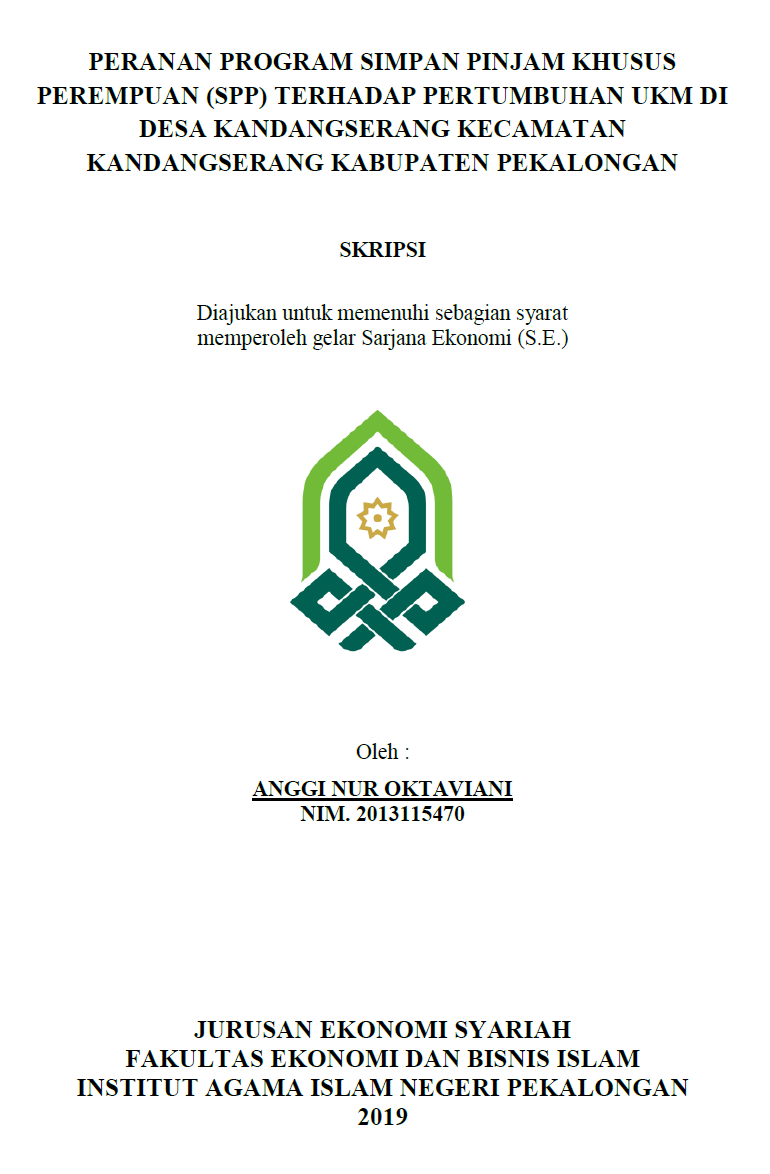 PERANAN PROGRAM SIMPAN PINJAM KHUSUS PEREMPUAN (SPP) TERHADAP PERTUMBUHAN UKM DI DESA KANDANGSERANG KECAMATAN KANDANGSERANG KABUPATEN PEKALONGAN

SKRIPSI

Diajukan untuk memenuhi sebagian syarat memperoleh gelar Sarjana Ekonomi (S.E.)

Oleh :

ANGGI NUR OKTAVIANI
NIM. 2013115470

JURUSAN EKONOMI SYARIAH
FAKULTAS EKONOMI DAN BISNIS ISLAM
INSTITUT AGAMA ISLAM NEGERI PEKALONGAN
2019